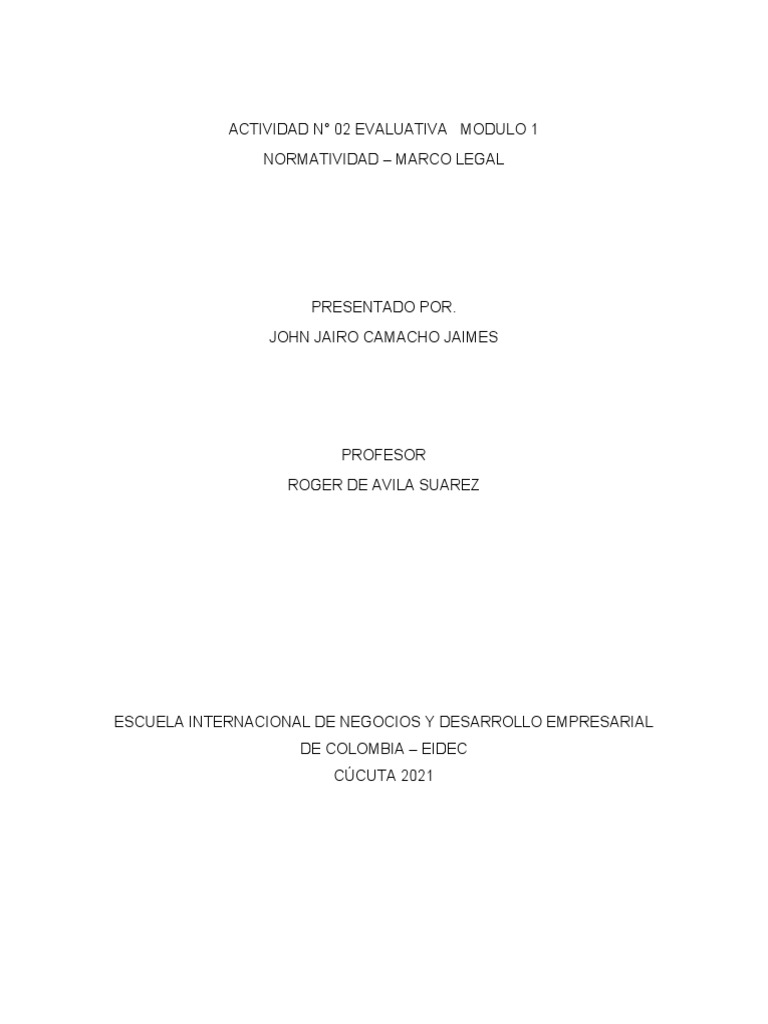 ACTIVIDAD N° 02 EVALUATIVA MODULO 1
NORMATIVIDAD – MARCO LEGAL

PRESENTADO POR.
JOHN JAIRO CAMACHO JAIMES

PROFESOR
ROGER DE AVILA SUAREZ

ESCUELA INTERNACIONAL DE NEGOCIOS Y DESARROLLO EMPRESARIAL
DE COLOMBIA – EIDEC
CÚCUTA 2021